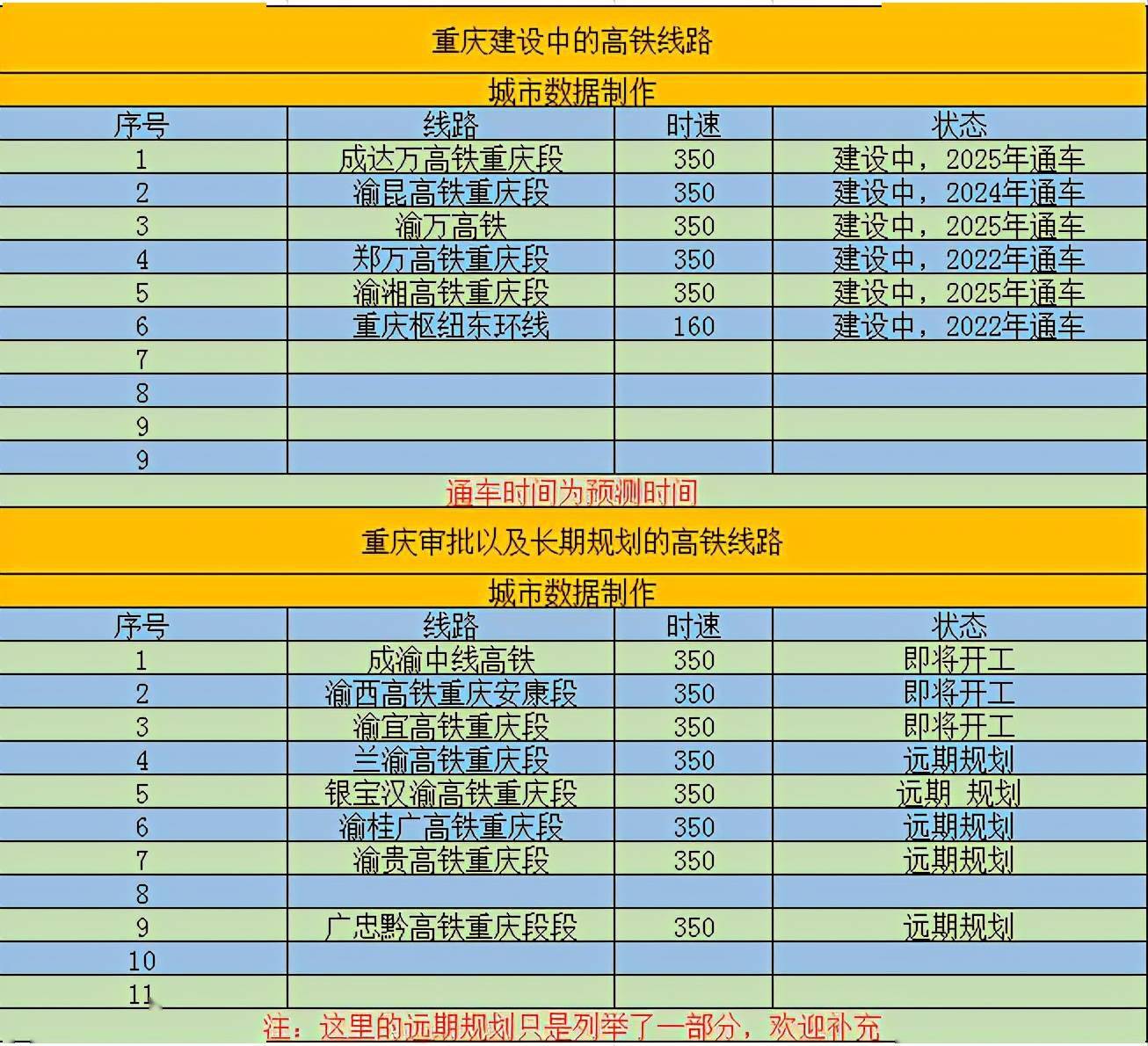 重庆建设中的高铁线路

城市数据制作

| 序号 | 线路 | 时速 | 状态 |
|---|---|---|---|
| 1 | 成达万高铁重庆段 | 350 | 建设中，2025年通车 |
| 2 | 渝昆高铁重庆段 | 350 | 建设中，2024年通车 |
| 3 | 渝万高铁 | 350 | 建设中，2025年通车 |
| 4 | 郑万高铁重庆段 | 350 | 建设中，2022年通车 |
| 5 | 渝湘高铁重庆段 | 350 | 建设中，2025年通车 |
| 6 | 重庆枢纽东环线 | 160 | 建设中，2022年通车 |
| 7 | | | |
| 8 | | | |
| 9 | | | |
| 9 | | | |

通车时间为预测时间

重庆审批以及长期规划的高铁线路

城市数据制作

| 序号 | 线路 | 时速 | 状态 |
|---|---|---|---|
| 1 | 成渝中线高铁 | 350 | 即将开工 |
| 2 | 渝西高铁重庆安康段 | 350 | 即将开工 |
| 3 | 渝宜高铁重庆段 | 350 | 即将开工 |
| 4 | 兰渝高铁重庆段 | 350 | 远期规划 |
| 5 | 银宝汉渝高铁重庆段 | 350 | 远期 规划 |
| 6 | 渝桂广高铁重庆段 | 350 | 远期规划 |
| 7 | 渝贵高铁重庆段 | 350 | 远期规划 |
| 8 | | | |
| 9 | 广忠黔高铁重庆段段 | 350 | 远期规划 |
| 10 | | | |
| 11 | | | |

注：这里的远期规划只是列举了一部分，欢迎补充